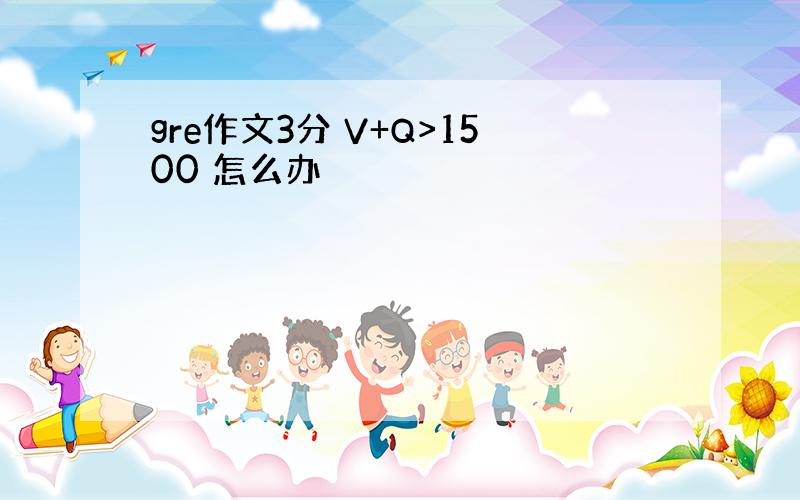 gre作文3分 V+Q>1500 怎么办